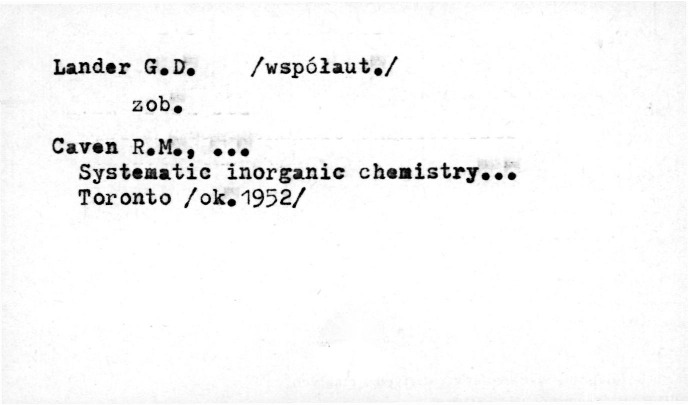 Lander G.D. /współaut./

zob.

Caven R.M., ...
Systematic inorganic chemistry...
Toronto /ok.1952/